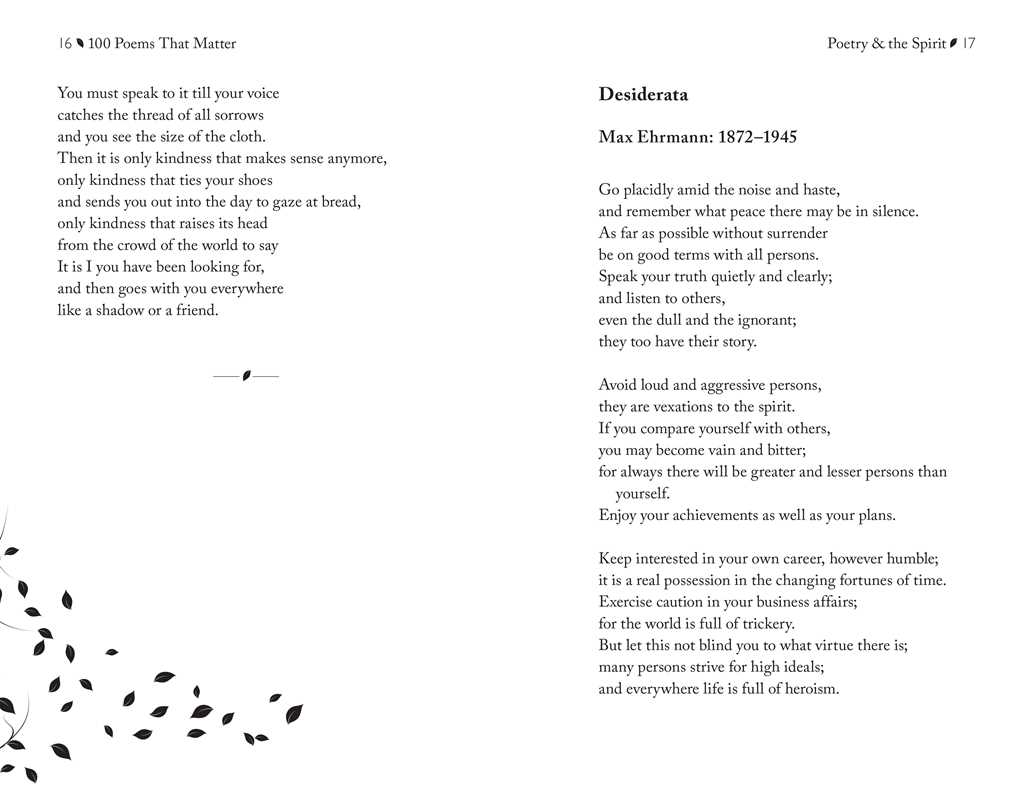 16 100 Poems That Matter

You must speak to it till your voice
catches the thread of all sorrows
and you see the size of the cloth.
Then it is only kindness that makes sense anymore,
only kindness that ties your shoes
and sends you out into the day to gaze at bread,
only kindness that raises its head
from the crowd of the world to say
It is I you have been looking for,
and then goes with you everywhere
like a shadow or a friend.

Poetry & the Spirit 17

Desiderata

Max Ehrmann: 1872–1945

Go placidly amid the noise and haste,
and remember what peace there may be in silence.
As far as possible without surrender
be on good terms with all persons.
Speak your truth quietly and clearly;
and listen to others,
even the dull and the ignorant;
they too have their story.

Avoid loud and aggressive persons,
they are vexations to the spirit.
If you compare yourself with others,
you may become vain and bitter;
for always there will be greater and lesser persons than yourself.
Enjoy your achievements as well as your plans.

Keep interested in your own career, however humble;
it is a real possession in the changing fortunes of time.
Exercise caution in your business affairs;
for the world is full of trickery.
But let this not blind you to what virtue there is;
many persons strive for high ideals;
and everywhere life is full of heroism.